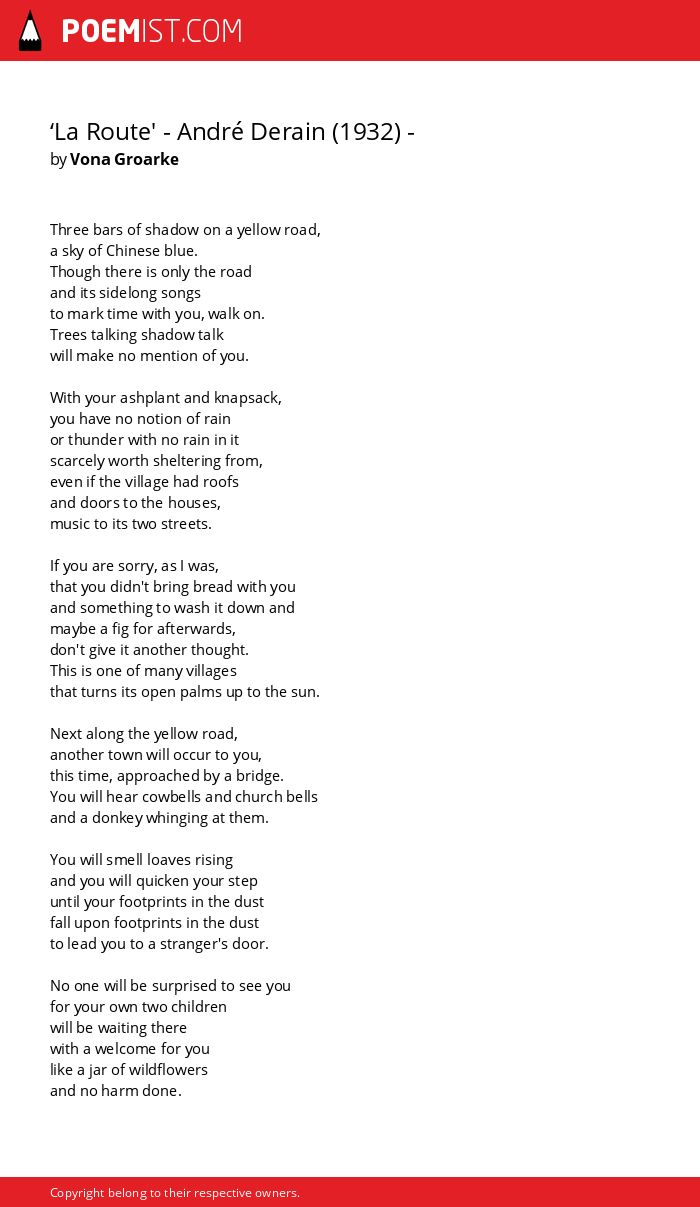 POEMIST.COM

‘La Route' - André Derain (1932) -
by Vona Groarke

Three bars of shadow on a yellow road,
a sky of Chinese blue.
Though there is only the road
and its sidelong songs
to mark time with you, walk on.
Trees talking shadow talk
will make no mention of you.

With your ashplant and knapsack,
you have no notion of rain
or thunder with no rain in it
scarcely worth sheltering from,
even if the village had roofs
and doors to the houses,
music to its two streets.

If you are sorry, as I was,
that you didn't bring bread with you
and something to wash it down and
maybe a fig for afterwards,
don't give it another thought.
This is one of many villages
that turns its open palms up to the sun.

Next along the yellow road,
another town will occur to you,
this time, approached by a bridge.
You will hear cowbells and church bells
and a donkey whinging at them.

You will smell loaves rising
and you will quicken your step
until your footprints in the dust
fall upon footprints in the dust
to lead you to a stranger's door.

No one will be surprised to see you
for your own two children
will be waiting there
with a welcome for you
like a jar of wildflowers
and no harm done.

Copyright belong to their respective owners.